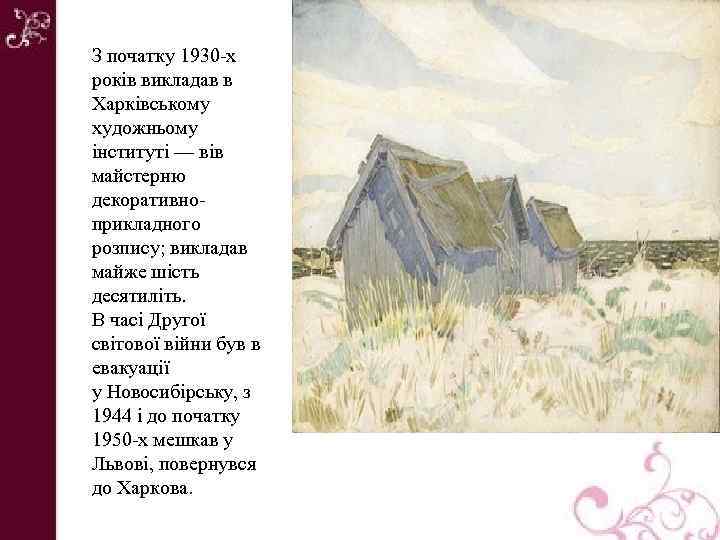 З початку 1930-х років викладав в Харківському художньому інституті — вів майстерню декоративно-прикладного розпису; викладав майже шість десятиліть.
В часі Другої світової війни був в евакуації у Новосибірську, з 1944 і до початку 1950-х мешкав у Львові, повернувся до Харкова.